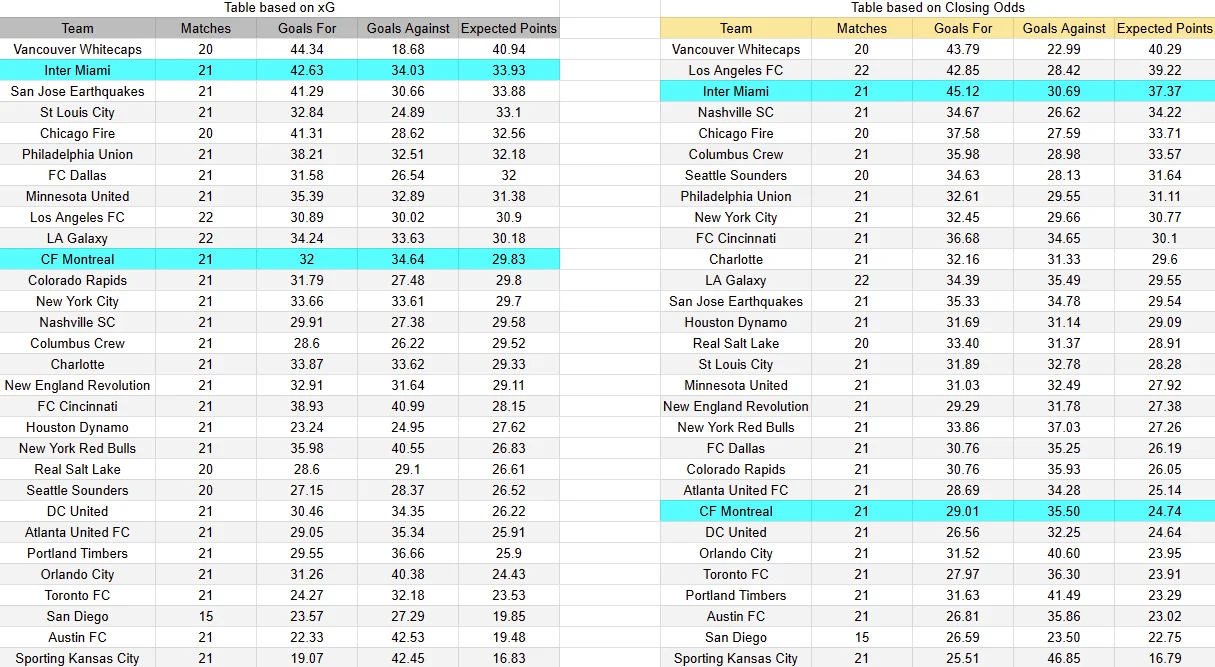 Table based on xG

| Team | Matches | Goals For | Goals Against | Expected Points |
|---|---|---|---|---|
| Vancouver Whitecaps | 20 | 44.34 | 18.68 | 40.94 |
| Inter Miami | 21 | 42.63 | 34.03 | 33.93 |
| San Jose Earthquakes | 21 | 41.29 | 30.66 | 33.88 |
| St Louis City | 21 | 32.84 | 24.89 | 33.1 |
| Chicago Fire | 20 | 41.31 | 28.62 | 32.56 |
| Philadelphia Union | 21 | 38.21 | 32.51 | 32.18 |
| FC Dallas | 21 | 31.58 | 26.54 | 32 |
| Minnesota United | 21 | 35.39 | 32.89 | 31.38 |
| Los Angeles FC | 22 | 30.89 | 30.02 | 30.9 |
| LA Galaxy | 22 | 34.24 | 33.63 | 30.18 |
| CF Montreal | 21 | 32 | 34.64 | 29.83 |
| Colorado Rapids | 21 | 31.79 | 27.48 | 29.8 |
| New York City | 21 | 33.66 | 33.61 | 29.7 |
| Nashville SC | 21 | 29.91 | 27.38 | 29.58 |
| Columbus Crew | 21 | 28.6 | 26.22 | 29.52 |
| Charlotte | 21 | 33.87 | 33.62 | 29.33 |
| New England Revolution | 21 | 32.91 | 31.64 | 29.11 |
| FC Cincinnati | 21 | 38.93 | 40.99 | 28.15 |
| Houston Dynamo | 21 | 23.24 | 24.95 | 27.62 |
| New York Red Bulls | 21 | 35.98 | 40.55 | 26.83 |
| Real Salt Lake | 20 | 28.6 | 29.1 | 26.61 |
| Seattle Sounders | 20 | 27.15 | 28.37 | 26.52 |
| DC United | 21 | 30.46 | 34.35 | 26.22 |
| Atlanta United FC | 21 | 29.05 | 35.34 | 25.91 |
| Portland Timbers | 21 | 29.55 | 36.66 | 25.9 |
| Orlando City | 21 | 31.26 | 40.38 | 24.43 |
| Toronto FC | 21 | 24.27 | 32.18 | 23.53 |
| San Diego | 15 | 23.57 | 27.29 | 19.85 |
| Austin FC | 21 | 22.33 | 42.53 | 19.48 |
| Sporting Kansas City | 21 | 19.07 | 42.45 | 16.83 |

Table based on Closing Odds

| Team | Matches | Goals For | Goals Against | Expected Points |
|---|---|---|---|---|
| Vancouver Whitecaps | 20 | 43.79 | 22.99 | 40.29 |
| Los Angeles FC | 22 | 42.85 | 28.42 | 39.22 |
| Inter Miami | 21 | 45.12 | 30.69 | 37.37 |
| Nashville SC | 21 | 34.67 | 26.62 | 34.22 |
| Chicago Fire | 20 | 37.58 | 27.59 | 33.71 |
| Columbus Crew | 21 | 35.98 | 28.98 | 33.57 |
| Seattle Sounders | 20 | 34.63 | 28.13 | 31.64 |
| Philadelphia Union | 21 | 32.61 | 29.55 | 31.11 |
| New York City | 21 | 32.45 | 29.66 | 30.77 |
| FC Cincinnati | 21 | 36.68 | 34.65 | 30.1 |
| Charlotte | 21 | 32.16 | 31.33 | 29.6 |
| LA Galaxy | 22 | 34.39 | 35.49 | 29.55 |
| San Jose Earthquakes | 21 | 35.33 | 34.78 | 29.54 |
| Houston Dynamo | 21 | 31.69 | 31.14 | 29.09 |
| Real Salt Lake | 20 | 33.40 | 31.37 | 28.91 |
| St Louis City | 21 | 31.89 | 32.78 | 28.28 |
| Minnesota United | 21 | 31.03 | 32.49 | 27.92 |
| New England Revolution | 21 | 29.29 | 31.78 | 27.38 |
| New York Red Bulls | 21 | 33.86 | 37.03 | 27.26 |
| FC Dallas | 21 | 30.76 | 35.25 | 26.19 |
| Colorado Rapids | 21 | 30.76 | 35.93 | 26.05 |
| Atlanta United FC | 21 | 28.69 | 34.28 | 25.14 |
| CF Montreal | 21 | 29.01 | 35.50 | 24.74 |
| DC United | 21 | 26.56 | 32.25 | 24.64 |
| Orlando City | 21 | 31.52 | 40.60 | 23.95 |
| Toronto FC | 21 | 27.97 | 36.30 | 23.91 |
| Portland Timbers | 21 | 31.63 | 41.49 | 23.29 |
| Austin FC | 21 | 26.81 | 35.86 | 23.02 |
| San Diego | 15 | 26.59 | 23.50 | 22.75 |
| Sporting Kansas City | 21 | 25.51 | 46.85 | 16.79 |